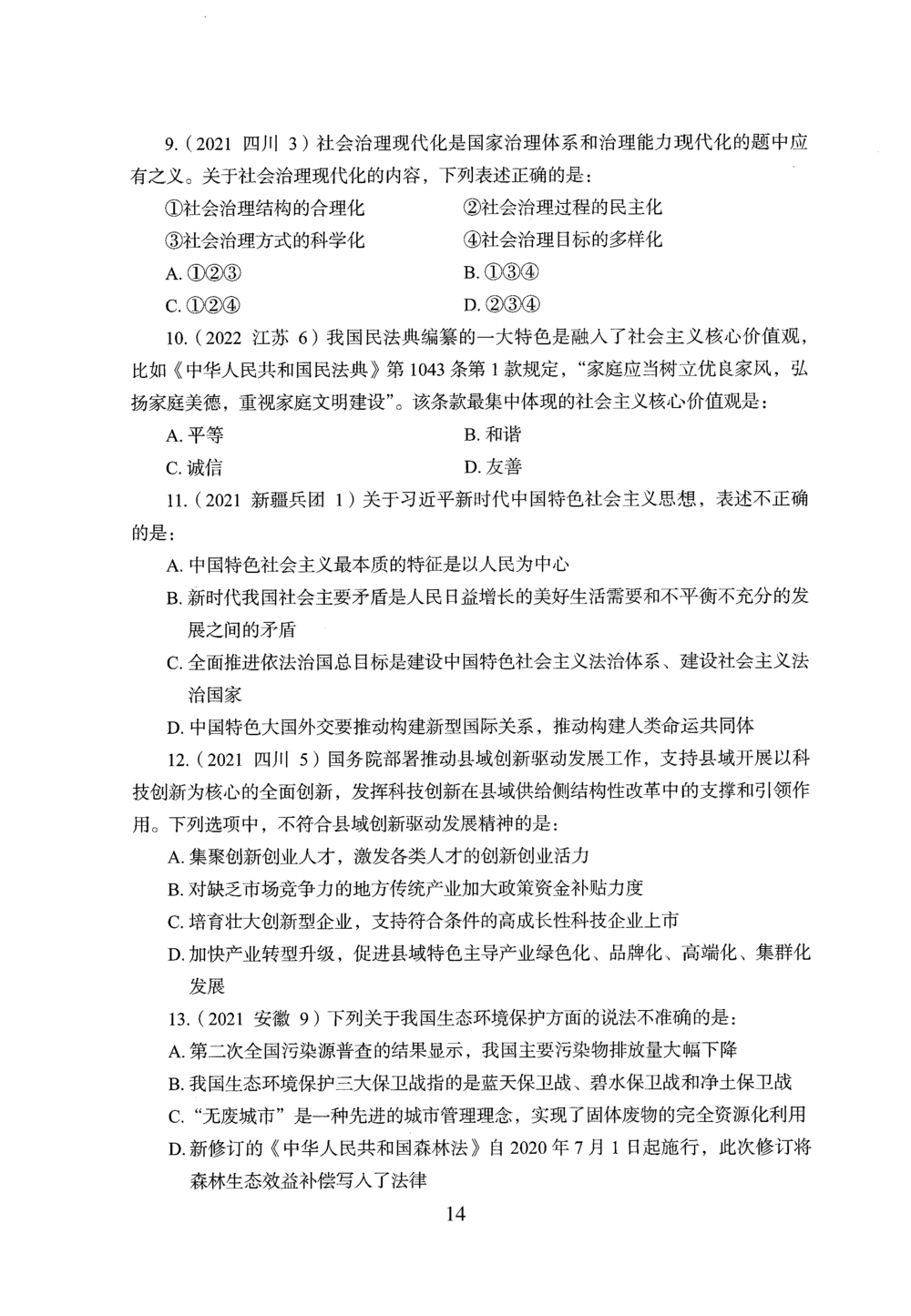 9.（2021 四川 3）社会治理现代化是国家治理体系和治理能力现代化的题中应有之义。关于社会治理现代化的内容，下列表述正确的是：

①社会治理结构的合理化　　②社会治理过程的民主化

③社会治理方式的科学化　　④社会治理目标的多样化

A. ①②③　　B. ①③④

C. ①②④　　D. ②③④

10.（2022 江苏 6）我国民法典编纂的一大特色是融入了社会主义核心价值观，比如《中华人民共和国民法典》第 1043 条第 1 款规定，“家庭应当树立优良家风，弘扬家庭美德，重视家庭文明建设”。该条款最集中体现的社会主义核心价值观是：

A. 平等　　B. 和谐

C. 诚信　　D. 友善

11.（2021 新疆兵团 1）关于习近平新时代中国特色社会主义思想，表述不正确的是：

A. 中国特色社会主义最本质的特征是以人民为中心

B. 新时代我国社会主要矛盾是人民日益增长的美好生活需要和不平衡不充分的发展之间的矛盾

C. 全面推进依法治国总目标是建设中国特色社会主义法治体系、建设社会主义法治国家

D. 中国特色大国外交要推动构建新型国际关系，推动构建人类命运共同体

12.（2021 四川 5）国务院部署推动县域创新驱动发展工作，支持县域开展以科技创新为核心的全面创新，发挥科技创新在县域供给侧结构性改革中的支撑和引领作用。下列选项中，不符合县域创新驱动发展精神的是：

A. 集聚创新创业人才，激发各类人才的创新创业活力

B. 对缺乏市场竞争力的地方传统产业加大政策资金补贴力度

C. 培育壮大创新型企业，支持符合条件的高成长性科技企业上市

D. 加快产业转型升级，促进县域特色主导产业绿色化、品牌化、高端化、集群化发展

13.（2021 安徽 9）下列关于我国生态环境保护方面的说法不准确的是：

A. 第二次全国污染源普查的结果显示，我国主要污染物排放量大幅下降

B. 我国生态环境保护三大保卫战指的是蓝天保卫战、碧水保卫战和净土保卫战

C. “无废城市”是一种先进的城市管理理念，实现了固体废物的完全资源化利用

D. 新修订的《中华人民共和国森林法》自 2020 年 7 月 1 日起施行，此次修订将森林生态效益补偿写入了法律

14